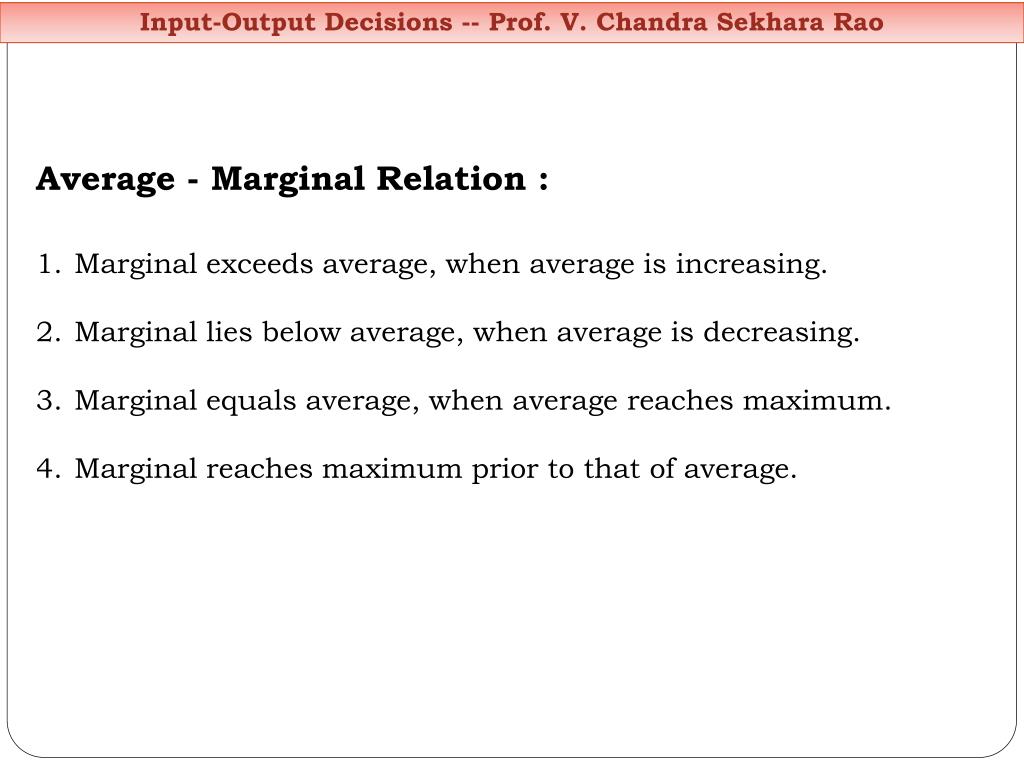 Input-Output Decisions -- Prof. V. Chandra Sekhara Rao

Average - Marginal Relation :

1. Marginal exceeds average, when average is increasing.

2. Marginal lies below average, when average is decreasing.

3. Marginal equals average, when average reaches maximum.

4. Marginal reaches maximum prior to that of average.